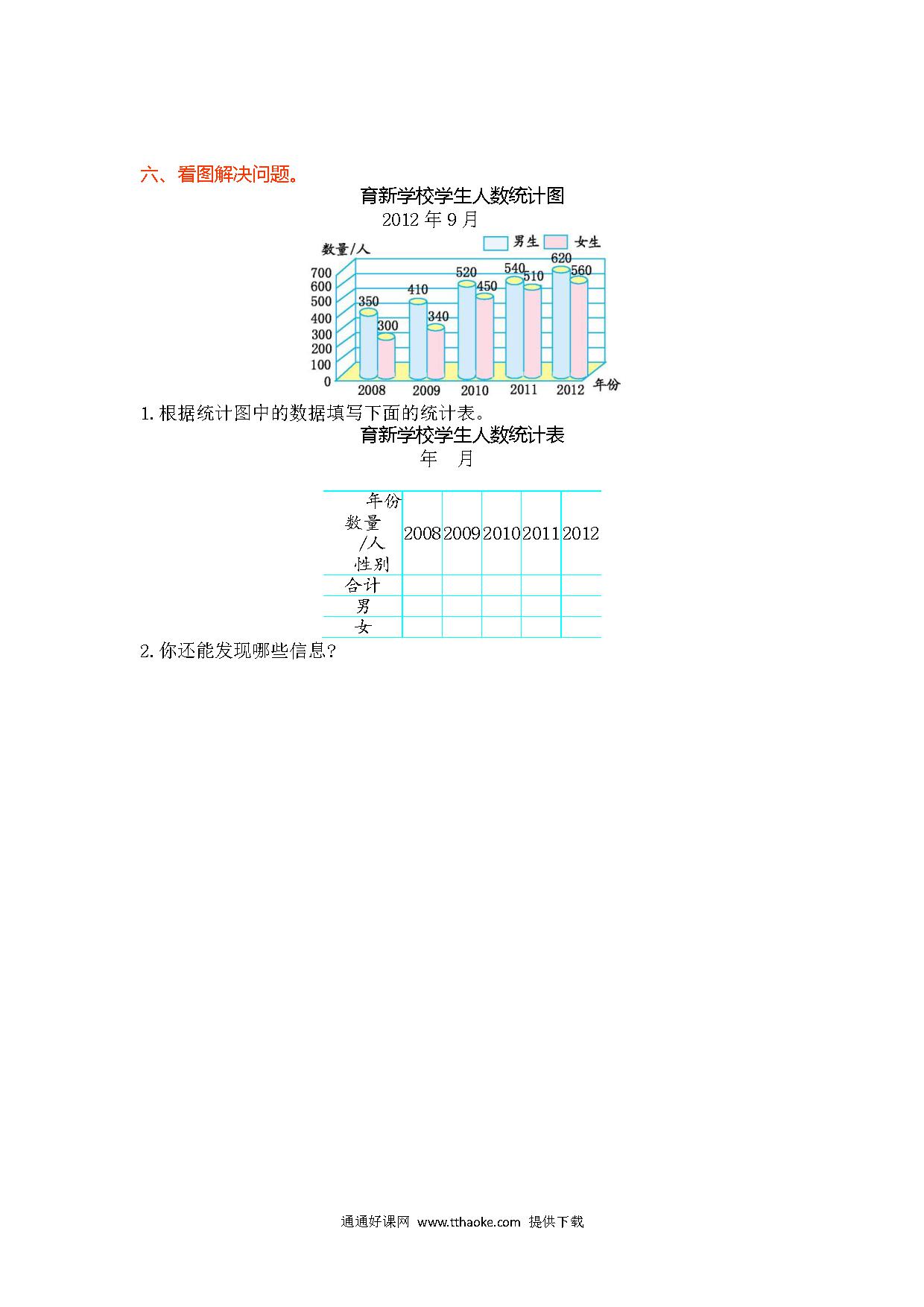 六、看图解决问题。

育新学校学生人数统计图
2012 年 9 月

数量/人
男生 女生
700
600
500
400
300
200
100
0
350 300 410 340 520 450 540 510 620 560
2008 2009 2010 2011 2012 年份

1. 根据统计图中的数据填写下面的统计表。

育新学校学生人数统计表
年 月

| 年份 数量/人 性别 | 2008 | 2009 | 2010 | 2011 | 2012 |
|---|---|---|---|---|---|
| 合计 | | | | | |
| 男 | | | | | |
| 女 | | | | | |

2. 你还能发现哪些信息?

通通好课网 www.tthaoke.com 提供下载